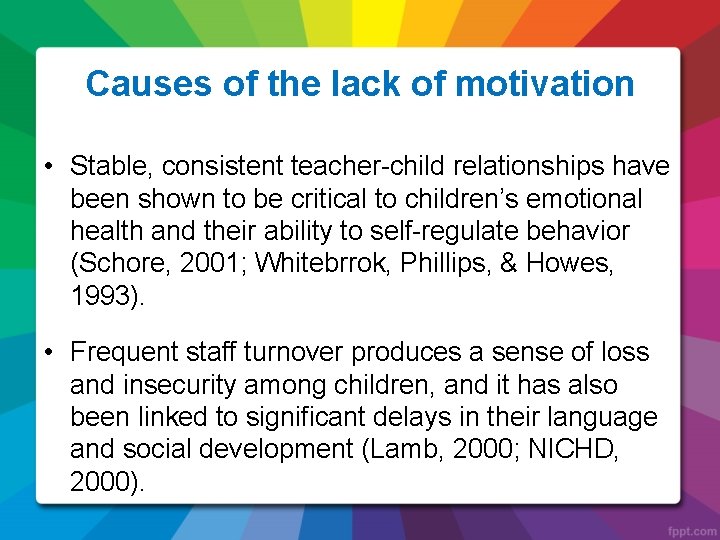 Causes of the lack of motivation

• Stable, consistent teacher-child relationships have been shown to be critical to children's emotional health and their ability to self-regulate behavior (Schore, 2001; Whitebrrok, Phillips, & Howes, 1993).

• Frequent staff turnover produces a sense of loss and insecurity among children, and it has also been linked to significant delays in their language and social development (Lamb, 2000; NICHD, 2000).

fppt.com